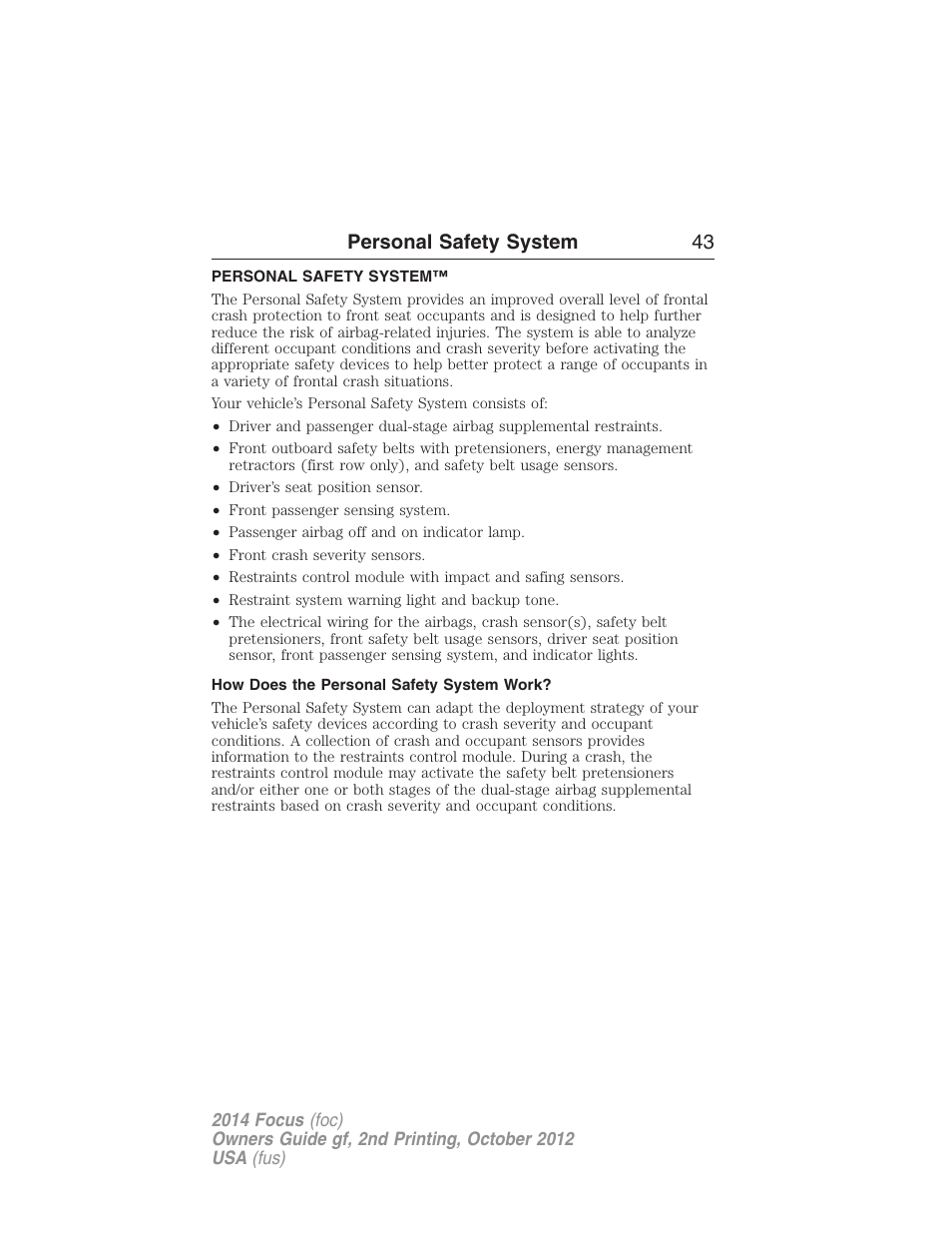 Personal Safety System 43

PERSONAL SAFETY SYSTEM™

The Personal Safety System provides an improved overall level of frontal crash protection to front seat occupants and is designed to help further reduce the risk of airbag-related injuries. The system is able to analyze different occupant conditions and crash severity before activating the appropriate safety devices to help better protect a range of occupants in a variety of frontal crash situations.

Your vehicle's Personal Safety System consists of:

• Driver and passenger dual-stage airbag supplemental restraints.
• Front outboard safety belts with pretensioners, energy management retractors (first row only), and safety belt usage sensors.
• Driver's seat position sensor.
• Front passenger sensing system.
• Passenger airbag off and on indicator lamp.
• Front crash severity sensors.
• Restraints control module with impact and safing sensors.
• Restraint system warning light and backup tone.
• The electrical wiring for the airbags, crash sensor(s), safety belt pretensioners, front safety belt usage sensors, driver seat position sensor, front passenger sensing system, and indicator lights.

How Does the Personal Safety System Work?

The Personal Safety System can adapt the deployment strategy of your vehicle's safety devices according to crash severity and occupant conditions. A collection of crash and occupant sensors provides information to the restraints control module. During a crash, the restraints control module may activate the safety belt pretensioners and/or either one or both stages of the dual-stage airbag supplemental restraints based on crash severity and occupant conditions.

2014 Focus (foc)
Owners Guide gf, 2nd Printing, October 2012
USA (fus)